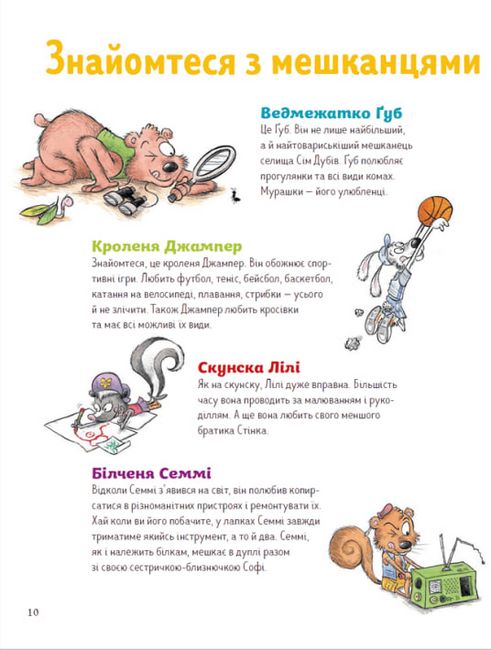 Знайомтеся з мешканцями

Ведмежатко Ґуб
Це Ґуб. Він не лише найбільший, а й найтовариськіший мешканець селища Сім Дубів. Ґуб полюбляє прогулянки та всі види комах. Мурашки — його улюбленці.

Кроленя Джампер
Знайомтеся, це кроленя Джампер. Він обожнює спортивні ігри. Любить футбол, теніс, бейсбол, баскетбол, катання на велосипеді, плавання, стрибки — усього й не злічити. Також Джампер любить кросівки та має всі можливі їх види.

Скунска Лілі
Як на скунску, Лілі дуже вправна. Більшість часу вона проводить за малюванням і рукоділлям. А ще вона любить свого меншого братика Стінка.

Білченя Семмі
Відколи Семмі з'явився на світ, він полюбив копирсатися в різноманітних пристроях і ремонтувати їх. Хай коли ви його побачите, у лапках Семмі завжди триматиме якийсь інструмент, а то й два. Семмі, як і належить білкам, мешкає в дуплі разом зі своєю сестричкою-близнючкою Софі.

10